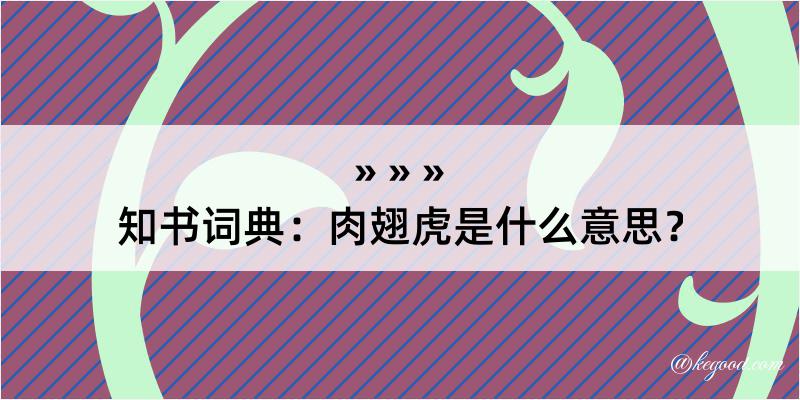 » » »
知书词典：肉翅虎是什么意思？

@kegood.com